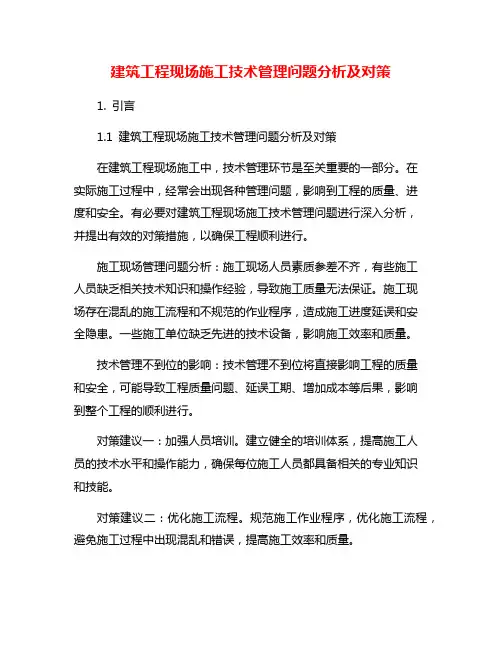 建筑工程现场施工技术管理问题分析及对策

1. 引言

1.1 建筑工程现场施工技术管理问题分析及对策

在建筑工程现场施工中，技术管理环节是至关重要的一部分。在实际施工过程中，经常会出现各种管理问题，影响到工程的质量、进度和安全。有必要对建筑工程现场施工技术管理问题进行深入分析，并提出有效的对策措施，以确保工程顺利进行。

施工现场管理问题分析：施工现场人员素质参差不齐，有些施工人员缺乏相关技术知识和操作经验，导致施工质量无法保证。施工现场存在混乱的施工流程和不规范的作业程序，造成施工进度延误和安全隐患。一些施工单位缺乏先进的技术设备，影响施工效率和质量。

技术管理不到位的影响：技术管理不到位将直接影响工程的质量和安全，可能导致工程质量问题、延误工期、增加成本等后果，影响到整个工程的顺利进行。

对策建议一：加强人员培训。建立健全的培训体系，提高施工人员的技术水平和操作能力，确保每位施工人员都具备相关的专业知识和技能。

对策建议二：优化施工流程。规范施工作业程序，优化施工流程，避免施工过程中出现混乱和错误，提高施工效率和质量。